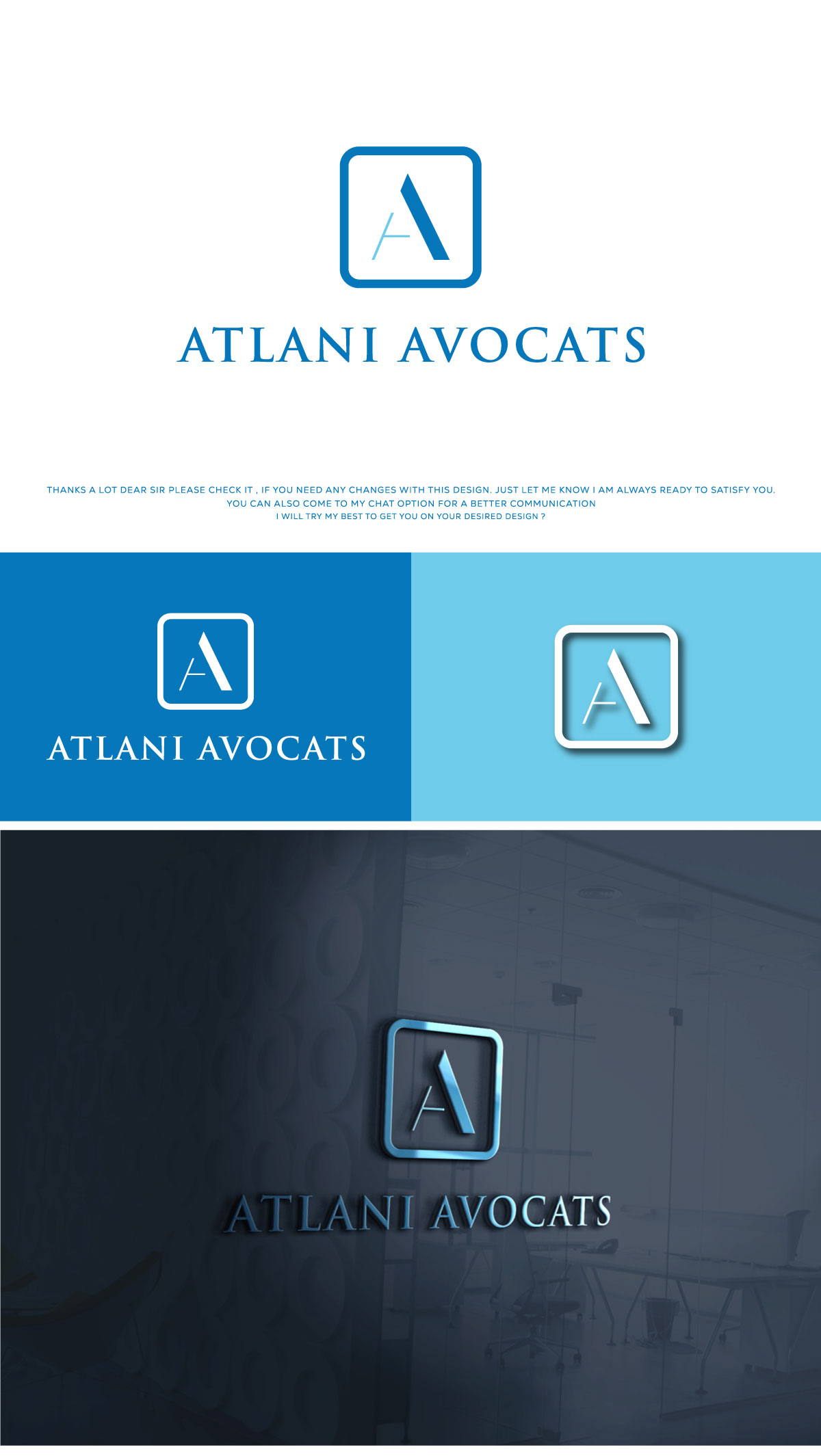 A

ATLANI AVOCATS

THANKS A LOT DEAR SIR PLEASE CHECK IT , IF YOU NEED ANY CHANGES WITH THIS DESIGN. JUST LET ME KNOW I AM ALWAYS READY TO SATISFY YOU.
YOU CAN ALSO COME TO MY CHAT OPTION FOR A BETTER COMMUNICATION
I WILL TRY MY BEST TO GET YOU ON YOUR DESIRED DESIGN ?

A

ATLANI AVOCATS

A

A

ATLANI AVOCATS